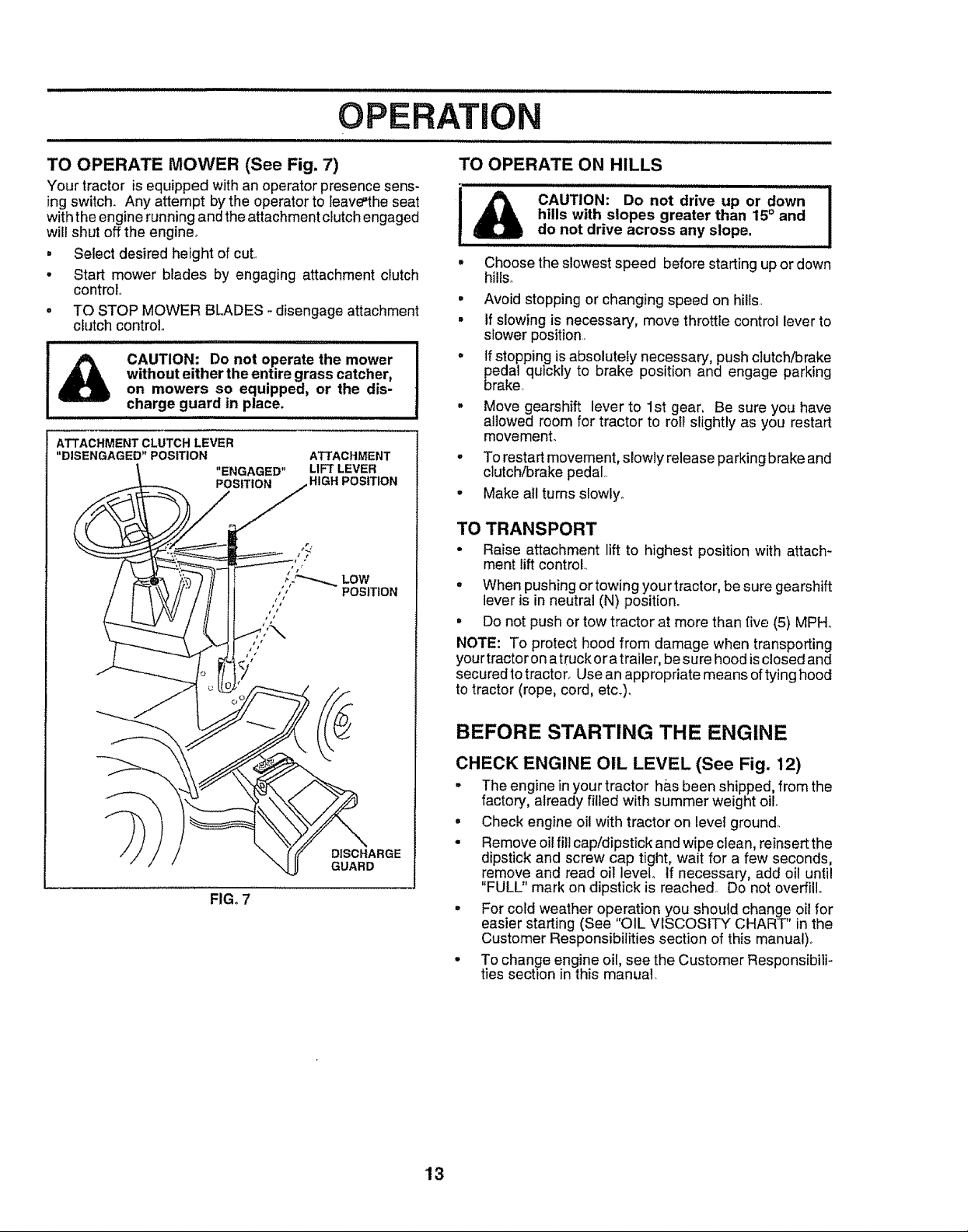 OPERATION

TO OPERATE MOWER (See Fig. 7)

Your tractor is equipped with an operator presence sensing switch. Any attempt by the operator to leave the seat with the engine running and the attachment clutch engaged will shut off the engine.

• Select desired height of cut.
• Start mower blades by engaging attachment clutch control.
• TO STOP MOWER BLADES - disengage attachment clutch control.

CAUTION: Do not operate the mower without either the entire grass catcher, on mowers so equipped, or the discharge guard in place.

ATTACHMENT CLUTCH LEVER "DISENGAGED" POSITION

"ENGAGED" POSITION

ATTACHMENT LIFT LEVER HIGH POSITION

LOW POSITION

DISCHARGE GUARD

FIG. 7

TO OPERATE ON HILLS

CAUTION: Do not drive up or down hills with slopes greater than 15° and do not drive across any slope.

• Choose the slowest speed before starting up or down hills.
• Avoid stopping or changing speed on hills.
• If slowing is necessary, move throttle control lever to slower position.
• If stopping is absolutely necessary, push clutch/brake pedal quickly to brake position and engage parking brake.
• Move gearshift lever to 1st gear. Be sure you have allowed room for tractor to roll slightly as you restart movement.
• To restart movement, slowly release parking brake and clutch/brake pedal.
• Make all turns slowly.

TO TRANSPORT

• Raise attachment lift to highest position with attachment lift control.
• When pushing or towing your tractor, be sure gearshift lever is in neutral (N) position.
• Do not push or tow tractor at more than five (5) MPH.

NOTE: To protect hood from damage when transporting your tractor on a truck or a trailer, be sure hood is closed and secured to tractor. Use an appropriate means of tying hood to tractor (rope, cord, etc.).

BEFORE STARTING THE ENGINE

CHECK ENGINE OIL LEVEL (See Fig. 12)

• The engine in your tractor has been shipped, from the factory, already filled with summer weight oil.
• Check engine oil with tractor on level ground.
• Remove oil fill cap/dipstick and wipe clean, reinsert the dipstick and screw cap tight, wait for a few seconds, remove and read oil level. If necessary, add oil until "FULL" mark on dipstick is reached. Do not overfill.
• For cold weather operation you should change oil for easier starting (See "OIL VISCOSITY CHART" in the Customer Responsibilities section of this manual).
• To change engine oil, see the Customer Responsibilities section in this manual.

13